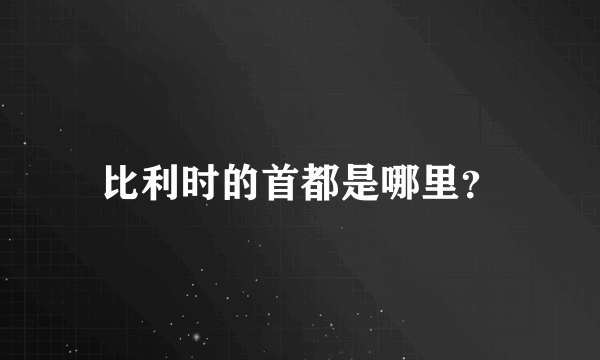 比利时的首都是哪里?